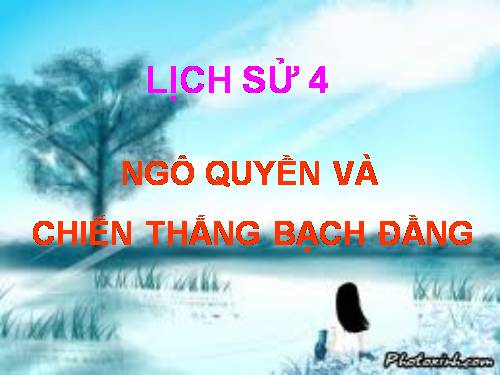 LỊCH SỬ 4

NGÔ QUYỀN VÀ

CHIẾN THẮNG BẠCH ĐẰNG

Photoxinh.com